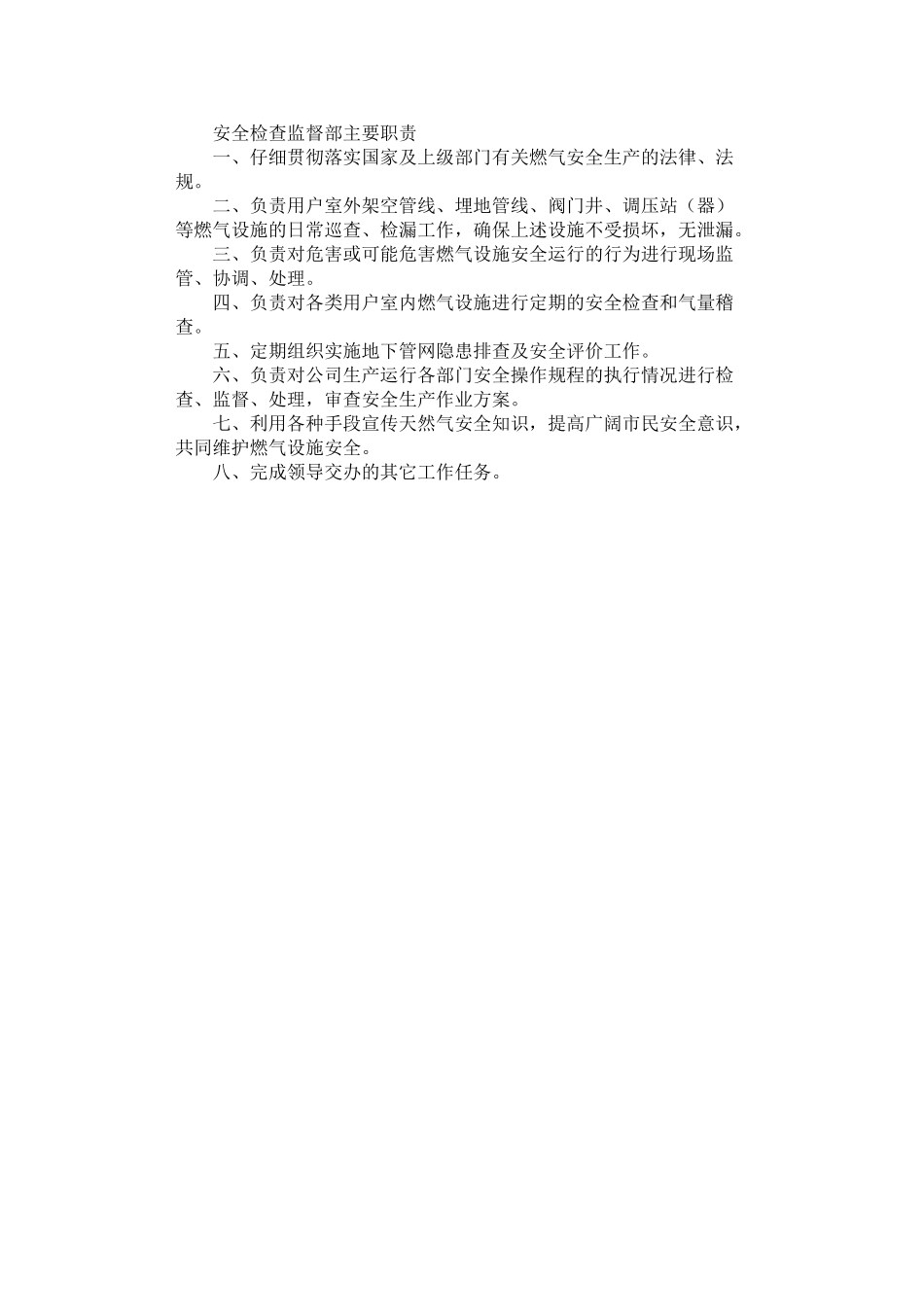 安全检查监督部主要职责

一、仔细贯彻落实国家及上级部门有关燃气安全生产的法律、法规。

二、负责用户室外架空管线、埋地管线、阀门井、调压站（器）等燃气设施的日常巡查、检漏工作，确保上述设施不受损坏，无泄漏。

三、负责对危害或可能危害燃气设施安全运行的行为进行现场监管、协调、处理。

四、负责对各类用户室内燃气设施进行定期的安全检查和气量稽查。

五、定期组织实施地下管网隐患排查及安全评价工作。

六、负责对公司生产运行各部门安全操作规程的执行情况进行检查、监督、处理，审查安全生产作业方案。

七、利用各种手段宣传天然气安全知识，提高广阔市民安全意识，共同维护燃气设施安全。

八、完成领导交办的其它工作任务。